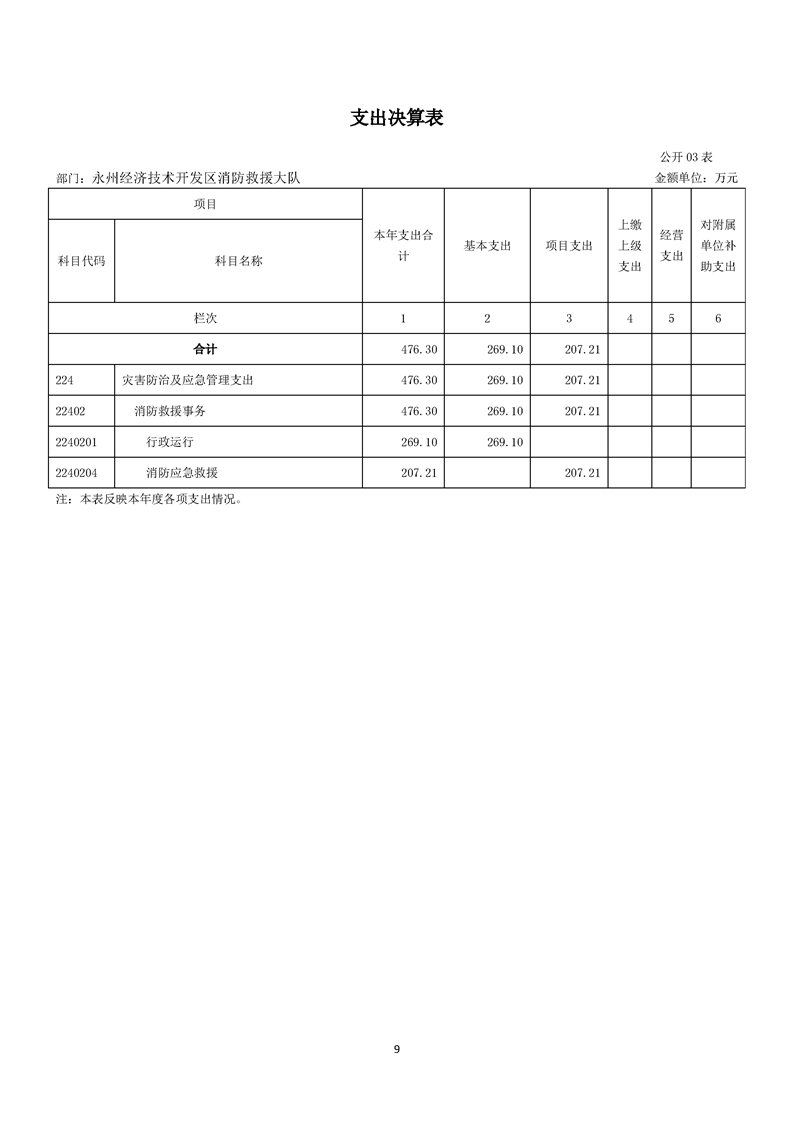 支出决算表

公开 03 表

部门：永州经济技术开发区消防救援大队

金额单位：万元

| 项目 | | 本年支出合计 | 基本支出 | 项目支出 | 上缴上级支出 | 经营支出 | 对附属单位补助支出 |
|---|---|---|---|---|---|---|---|
| 科目代码 | 科目名称 | | | | | | |
| 栏次 | | 1 | 2 | 3 | 4 | 5 | 6 |
| 合计 | | 476.30 | 269.10 | 207.21 | | | |
| 224 | 灾害防治及应急管理支出 | 476.30 | 269.10 | 207.21 | | | |
| 22402 | 消防救援事务 | 476.30 | 269.10 | 207.21 | | | |
| 2240201 | 行政运行 | 269.10 | 269.10 | | | | |
| 2240204 | 消防应急救援 | 207.21 | | 207.21 | | | |

注：本表反映本年度各项支出情况。

9